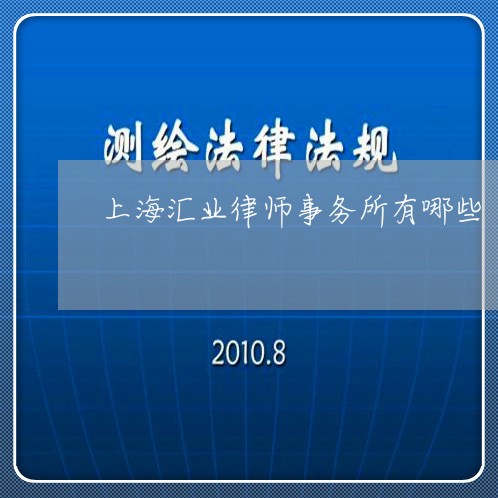 测绘法律法规

上海汇业律师事务所有哪些

2010.8